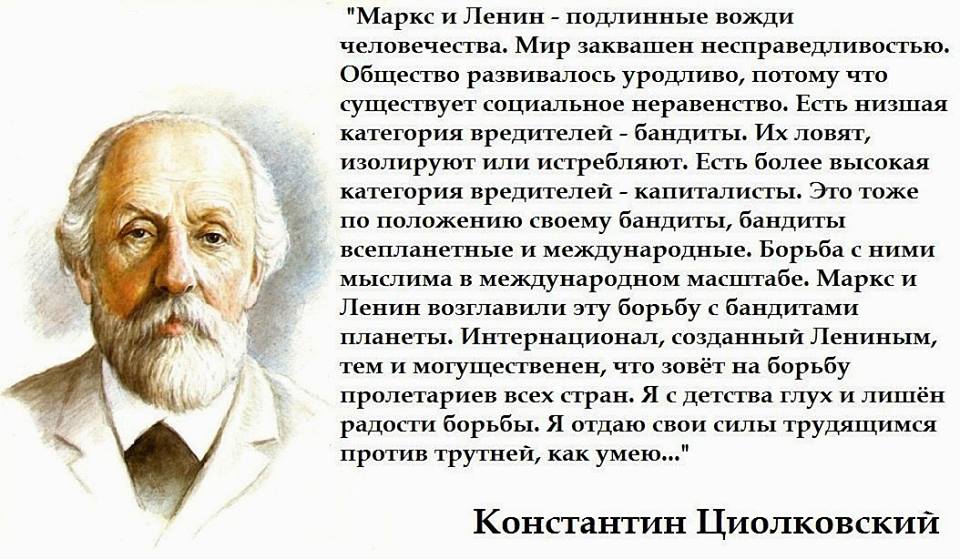 "Маркс и Ленин - подлинные вожди человечества. Мир заквашен несправедливостью. Общество развивалось уродливо, потому что существует социальное неравенство. Есть низшая категория вредителей - бандиты. Их ловят, изолируют или истребляют. Есть более высокая категория вредителей - капиталисты. Это тоже по положению своему бандиты, бандиты всепланетные и международные. Борьба с ними мыслима в международном масштабе. Маркс и Ленин возглавили эту борьбу с бандитами планеты. Интернационал, созданный Лениным, тем и могущественен, что зовёт на борьбу пролетариев всех стран. Я с детства глух и лишён радости борьбы. Я отдаю свои силы трудящимся против трутней, как умею..."

Константин Циолковский